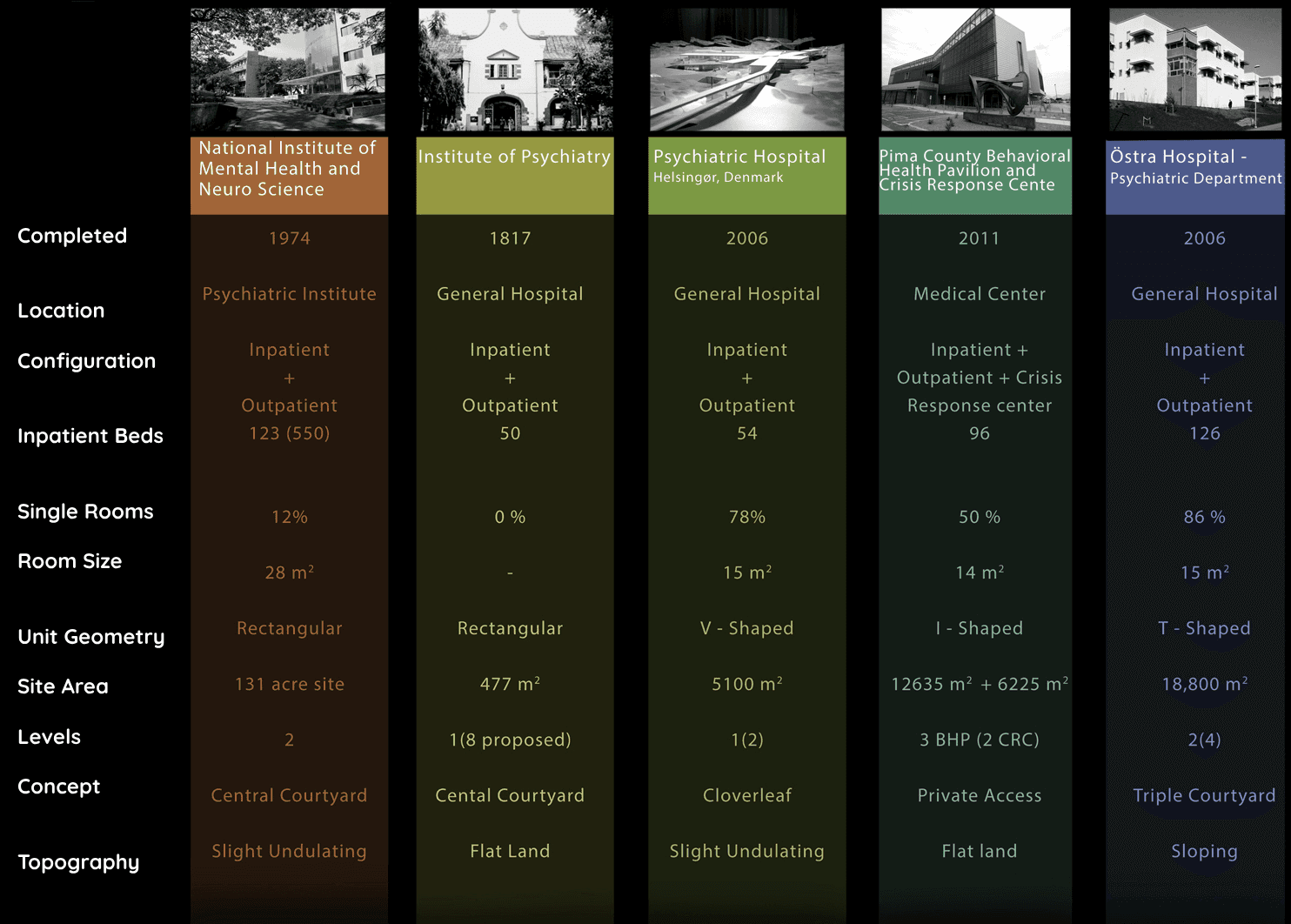 | | National Institute of Mental Health and Neuro Science | Institute of Psychiatry | Psychiatric Hospital Helsingør, Denmark | Pima County Behavioral Health Pavilion and Crisis Response Cente | Östra Hospital - Psychiatric Department |
|---|---|---|---|---|---|
| Completed | 1974 | 1817 | 2006 | 2011 | 2006 |
| Location | Psychiatric Institute | General Hospital | General Hospital | Medical Center | General Hospital |
| Configuration | Inpatient + Outpatient | Inpatient + Outpatient | Inpatient + Outpatient | Inpatient + Outpatient + Crisis Response center | Inpatient + Outpatient |
| Inpatient Beds | 123 (550) | 50 | 54 | 96 | 126 |
| Single Rooms | 12% | 0 % | 78% | 50 % | 86 % |
| Room Size | 28 $m^2$ | - | 15 $m^2$ | 14 $m^2$ | 15 $m^2$ |
| Unit Geometry | Rectangular | Rectangular | V - Shaped | I - Shaped | T - Shaped |
| Site Area | 131 acre site | 477 $m^2$ | 5100 $m^2$ | 12635 $m^2$ + 6225 $m^2$ | 18,800 $m^2$ |
| Levels | 2 | 1(8 proposed) | 1(2) | 3 BHP (2 CRC) | 2(4) |
| Concept | Central Courtyard | Cental Courtyard | Cloverleaf | Private Access | Triple Courtyard |
| Topography | Slight Undulating | Flat Land | Slight Undulating | Flat land | Sloping |